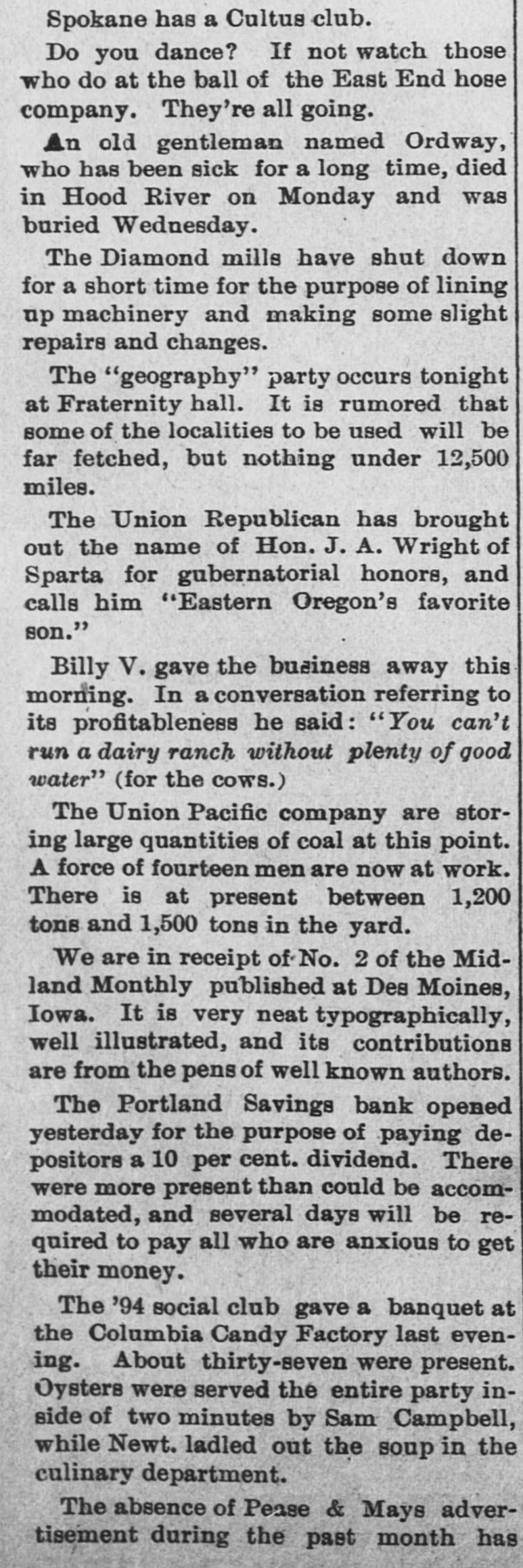 Spokane has a Cultus club.

Do you dance? If not watch those who do at the ball of the East End hose company. They're all going.

An old gentleman named Ordway, who has been sick for a long time, died in Hood River on Monday and was buried Wednesday.

The Diamond mills have shut down for a short time for the purpose of lining up machinery and making some slight repairs and changes.

The "geography" party occurs tonight at Fraternity hall. It is rumored that some of the localities to be used will be far fetched, but nothing under 12,500 miles.

The Union Republican has brought out the name of Hon. J. A. Wright of Sparta for gubernatorial honors, and calls him "Eastern Oregon's favorite son."

Billy V. gave the business away this morning. In a conversation referring to its profitableness he said: "You can't run a dairy ranch without plenty of good water" (for the cows.)

The Union Pacific company are storing large quantities of coal at this point. A force of fourteen men are now at work. There is at present between 1,200 tons and 1,500 tons in the yard.

We are in receipt of No. 2 of the Midland Monthly published at Des Moines, Iowa. It is very neat typographically, well illustrated, and its contributions are from the pens of well known authors.

The Portland Savings bank opened yesterday for the purpose of paying depositors a 10 per cent. dividend. There were more present than could be accommodated, and several days will be required to pay all who are anxious to get their money.

The '94 social club gave a banquet at the Columbia Candy Factory last evening. About thirty-seven were present. Oysters were served the entire party inside of two minutes by Sam Campbell, while Newt. ladled out the soup in the culinary department.

The absence of Pease & Mays advertisement during the past month has